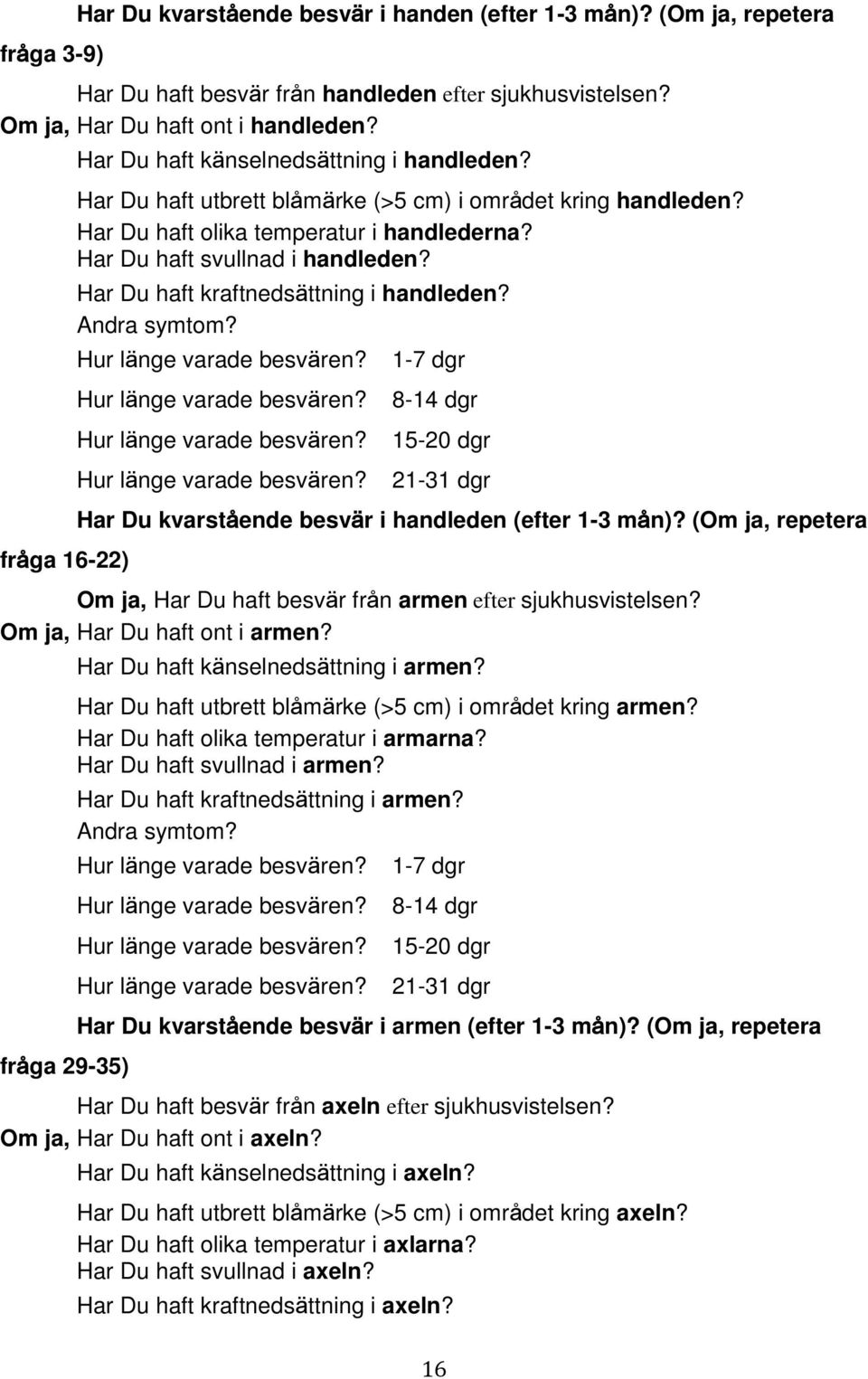 Har Du kvarstående besvär i handen (efter 1-3 mån)? (Om ja, repetera fråga 3-9)

Har Du haft besvär från handleden efter sjukhusvistelsen?
Om ja, Har Du haft ont i handleden?
Har Du haft känselnedsättning i handleden?
Har Du haft utbrett blåmärke (>5 cm) i området kring handleden?
Har Du haft olika temperatur i handlederna?
Har Du haft svullnad i handleden?
Har Du haft kraftnedsättning i handleden?
Andra symtom?
Hur länge varade besvären? 1-7 dgr
Hur länge varade besvären? 8-14 dgr
Hur länge varade besvären? 15-20 dgr
Hur länge varade besvären? 21-31 dgr

Har Du kvarstående besvär i handleden (efter 1-3 mån)? (Om ja, repetera fråga 16-22)

Om ja, Har Du haft besvär från armen efter sjukhusvistelsen?
Om ja, Har Du haft ont i armen?
Har Du haft känselnedsättning i armen?
Har Du haft utbrett blåmärke (>5 cm) i området kring armen?
Har Du haft olika temperatur i armarna?
Har Du haft svullnad i armen?
Har Du haft kraftnedsättning i armen?
Andra symtom?
Hur länge varade besvären? 1-7 dgr
Hur länge varade besvären? 8-14 dgr
Hur länge varade besvären? 15-20 dgr
Hur länge varade besvären? 21-31 dgr

Har Du kvarstående besvär i armen (efter 1-3 mån)? (Om ja, repetera fråga 29-35)

Har Du haft besvär från axeln efter sjukhusvistelsen?
Om ja, Har Du haft ont i axeln?
Har Du haft känselnedsättning i axeln?
Har Du haft utbrett blåmärke (>5 cm) i området kring axeln?
Har Du haft olika temperatur i axlarna?
Har Du haft svullnad i axeln?
Har Du haft kraftnedsättning i axeln?

16